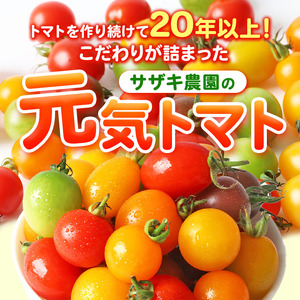 トマトを作り続けて20年以上！
こだわりが詰まった

サザキ農園の

元気トマト